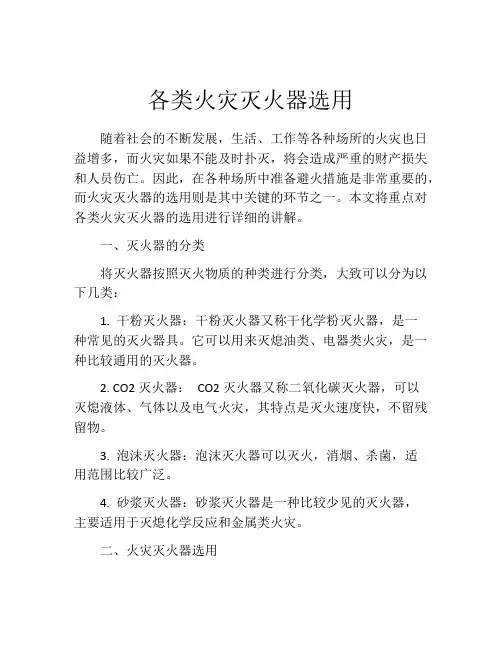 各类火灾灭火器选用

随着社会的不断发展，生活、工作等各种场所的火灾也日益增多，而火灾如果不能及时扑灭，将会造成严重的财产损失和人员伤亡。因此，在各种场所中准备避火措施是非常重要的，而火灾灭火器的选用则是其中关键的环节之一。本文将重点对各类火灾灭火器的选用进行详细的讲解。

一、灭火器的分类

将灭火器按照灭火物质的种类进行分类，大致可以分为以下几类：

1. 干粉灭火器：干粉灭火器又称干化学粉灭火器，是一种常见的灭火器具。它可以用来灭熄油类、电器类火灾，是一种比较通用的灭火器。

2. CO2 灭火器： CO2 灭火器又称二氧化碳灭火器，可以灭熄液体、气体以及电气火灾，其特点是灭火速度快，不留残留物。

3. 泡沫灭火器：泡沫灭火器可以灭火，消烟、杀菌，适用范围比较广泛。

4. 砂浆灭火器：砂浆灭火器是一种比较少见的灭火器，主要适用于灭熄化学反应和金属类火灾。

二、火灾灭火器选用